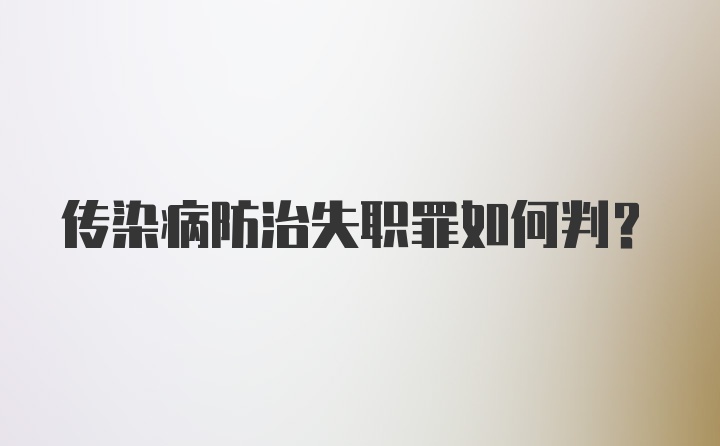 传染病防治失职罪如何判？